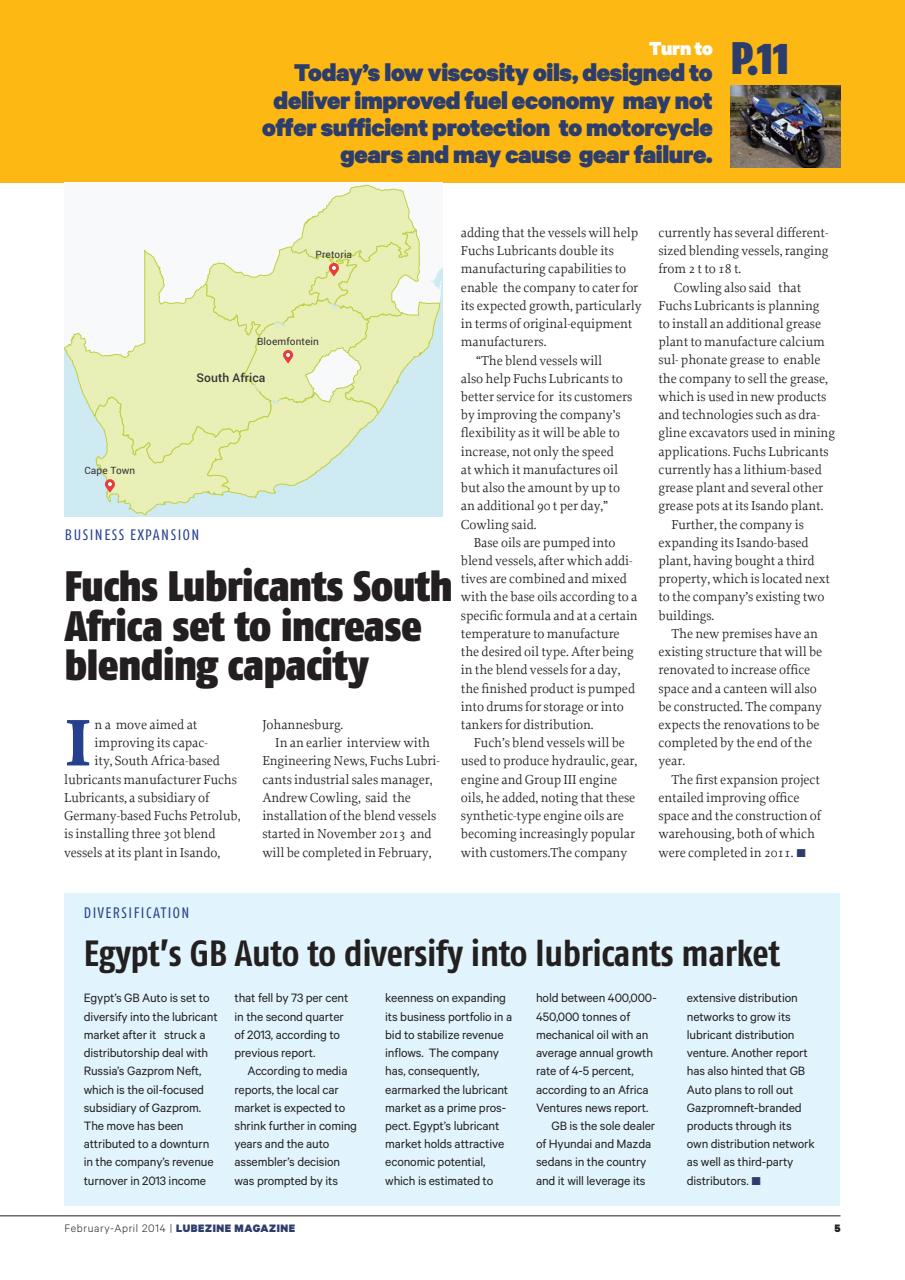 Turn to P.11

Today's low viscosity oils, designed to deliver improved fuel economy may not offer sufficient protection to motorcycle gears and may cause gear failure.

Pretoria

Bloemfontein

South Africa

Cape Town

BUSINESS EXPANSION

Fuchs Lubricants South Africa set to increase blending capacity

In a move aimed at improving its capacity, South Africa-based lubricants manufacturer Fuchs Lubricants, a subsidiary of Germany-based Fuchs Petrolub, is installing three 30t blend vessels at its plant in Isando, Johannesburg.

In an earlier interview with Engineering News, Fuchs Lubricants industrial sales manager, Andrew Cowling, said the installation of the blend vessels started in November 2013 and will be completed in February, adding that the vessels will help Fuchs Lubricants double its manufacturing capabilities to enable the company to cater for its expected growth, particularly in terms of original-equipment manufacturers.

"The blend vessels will also help Fuchs Lubricants to better service for its customers by improving the company's flexibility as it will be able to increase, not only the speed at which it manufactures oil but also the amount by up to an additional 90 t per day," Cowling said.

Base oils are pumped into blend vessels, after which additives are combined and mixed with the base oils according to a specific formula and at a certain temperature to manufacture the desired oil type. After being in the blend vessels for a day, the finished product is pumped into drums for storage or into tankers for distribution.

Fuch's blend vessels will be used to produce hydraulic, gear, engine and Group III engine oils, he added, noting that these synthetic-type engine oils are becoming increasingly popular with customers.The company currently has several different-sized blending vessels, ranging from 2 t to 18 t.

Cowling also said that Fuchs Lubricants is planning to install an additional grease plant to manufacture calcium sul- phonate grease to enable the company to sell the grease, which is used in new products and technologies such as dragline excavators used in mining applications. Fuchs Lubricants currently has a lithium-based grease plant and several other grease pots at its Isando plant.

Further, the company is expanding its Isando-based plant, having bought a third property, which is located next to the company's existing two buildings.

The new premises have an existing structure that will be renovated to increase office space and a canteen will also be constructed. The company expects the renovations to be completed by the end of the year.

The first expansion project entailed improving office space and the construction of warehousing, both of which were completed in 2011. ■

DIVERSIFICATION

Egypt's GB Auto to diversify into lubricants market

Egypt's GB Auto is set to diversify into the lubricant market after it struck a distributorship deal with Russia's Gazprom Neft, which is the oil-focused subsidiary of Gazprom. The move has been attributed to a downturn in the company's revenue turnover in 2013 income that fell by 73 per cent in the second quarter of 2013, according to previous report.

According to media reports, the local car market is expected to shrink further in coming years and the auto assembler's decision was prompted by its keenness on expanding its business portfolio in a bid to stabilize revenue inflows. The company has, consequently, earmarked the lubricant market as a prime prospect. Egypt's lubricant market holds attractive economic potential, which is estimated to hold between 400,000-450,000 tonnes of mechanical oil with an average annual growth rate of 4-5 percent, according to an Africa Ventures news report.

GB is the sole dealer of Hyundai and Mazda sedans in the country and it will leverage its extensive distribution networks to grow its lubricant distribution venture. Another report has also hinted that GB Auto plans to roll out Gazpromneft-branded products through its own distribution network as well as third-party distributors. ■

February-April 2014 | LUBEZINE MAGAZINE 5